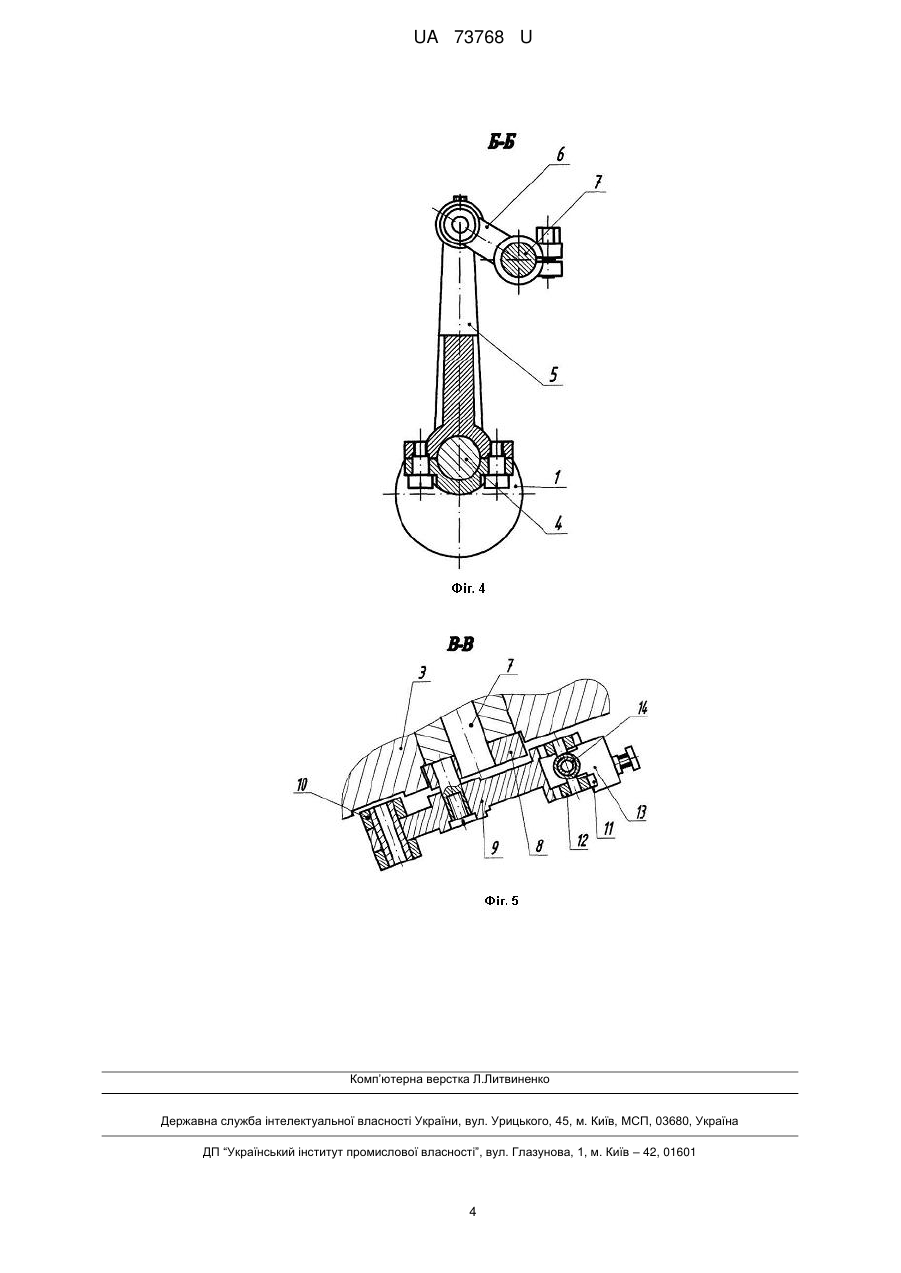 UA 73768 U

Б-Б

6

7

5

1

4

Фіг. 4

В-В

3

7

14

10

9

8

12

11

13

Фіг. 5

Комп'ютерна верстка Л.Литвиненко

Державна служба інтелектуальної власності України, вул. Урицького, 45, м. Київ, МСП, 03680, Україна

ДП "Український інститут промислової власності", вул. Глазунова, 1, м. Київ – 42, 01601

4